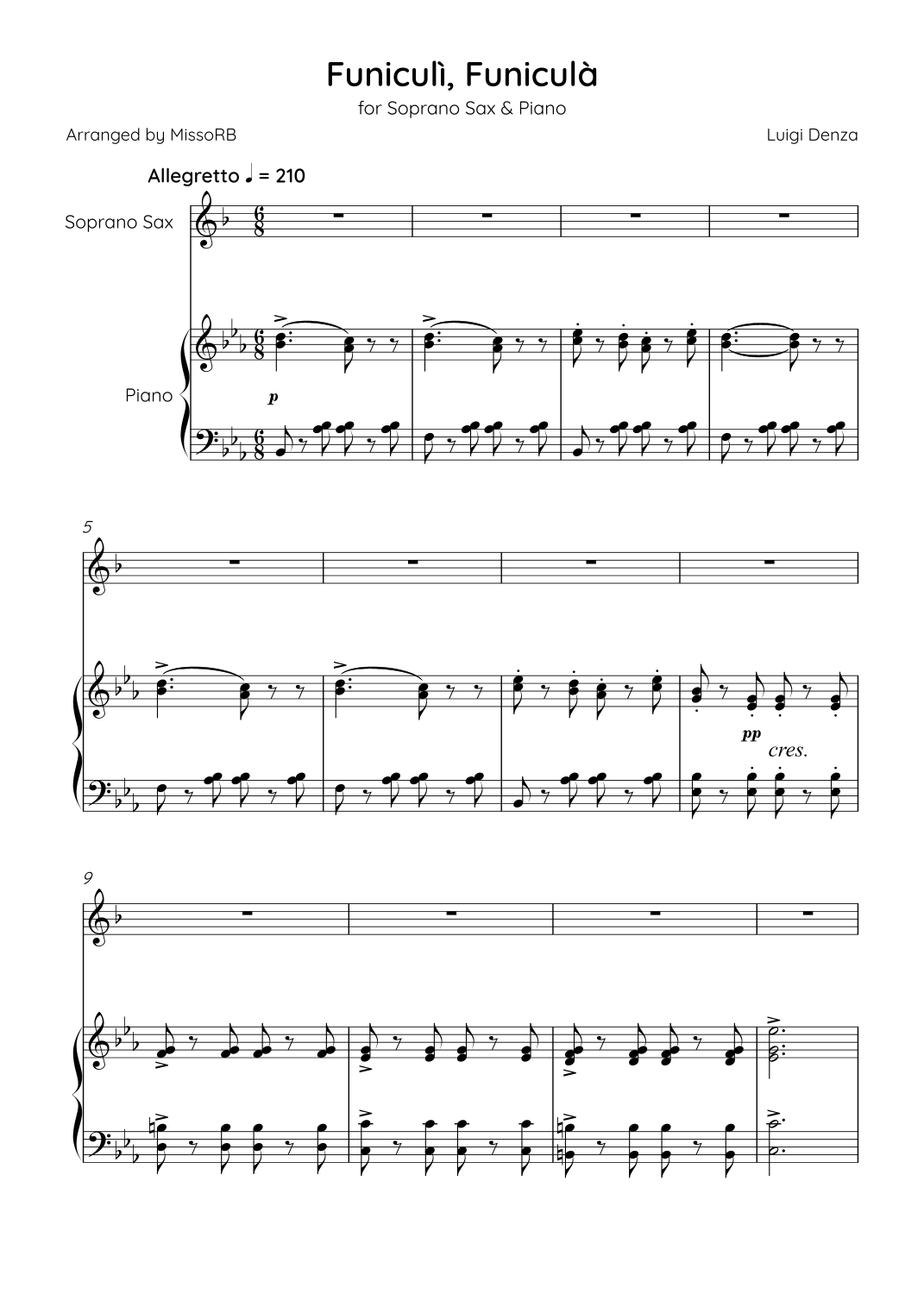 Funiculì, Funiculà

for Soprano Sax & Piano

Arranged by MissoRB

Luigi Denza

Allegretto ♩ = 210

Soprano Sax

Piano

p

5

pp

cres.

9